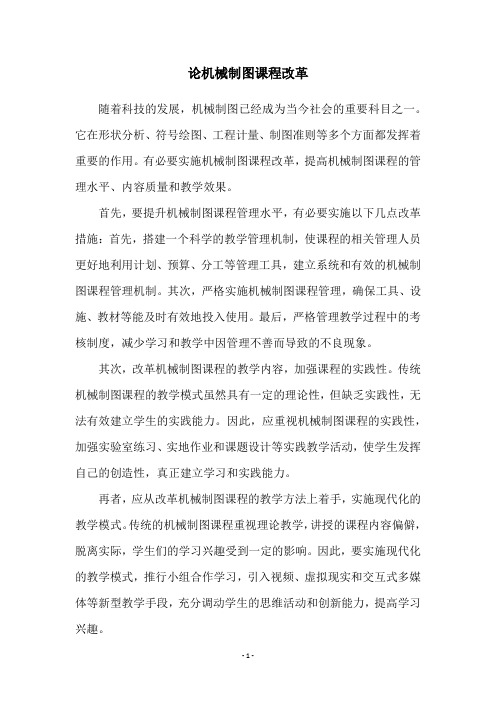 论机械制图课程改革

随着科技的发展，机械制图已经成为当今社会的重要科目之一。它在形状分析、符号绘图、工程计量、制图准则等多个方面都发挥着重要的作用。有必要实施机械制图课程改革，提高机械制图课程的管理水平、内容质量和教学效果。

首先，要提升机械制图课程管理水平，有必要实施以下几点改革措施：首先，搭建一个科学的教学管理机制，使课程的相关管理人员更好地利用计划、预算、分工等管理工具，建立系统和有效的机械制图课程管理机制。其次，严格实施机械制图课程管理，确保工具、设施、教材等能及时有效地投入使用。最后，严格管理教学过程中的考核制度，减少学习和教学中因管理不善而导致的不良现象。

其次，改革机械制图课程的教学内容，加强课程的实践性。传统机械制图课程的教学模式虽然具有一定的理论性，但缺乏实践性，无法有效建立学生的实践能力。因此，应重视机械制图课程的实践性，加强实验室练习、实地作业和课题设计等实践教学活动，使学生发挥自己的创造性，真正建立学习和实践能力。

再者，应从改革机械制图课程的教学方法上着手，实施现代化的教学模式。传统的机械制图课程重视理论教学，讲授的课程内容偏僻，脱离实际，学生们的学习兴趣受到一定的影响。因此，要实施现代化的教学模式，推行小组合作学习，引入视频、虚拟现实和交互式多媒体等新型教学手段，充分调动学生的思维活动和创新能力，提高学习兴趣。

- 1 -